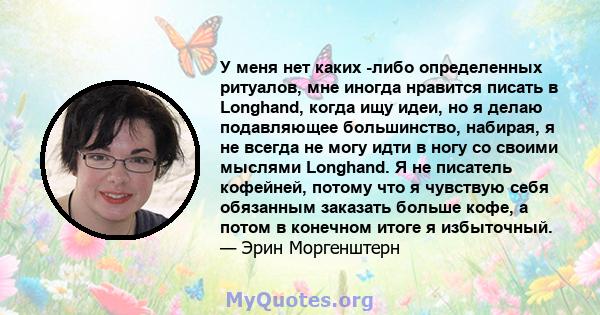 У меня нет каких -либо определенных ритуалов, мне иногда нравится писать в Longhand, когда ищу идеи, но я делаю подавляющее большинство, набирая, я не всегда не могу идти в ногу со своими мыслями Longhand. Я не писатель кофейней, потому что я чувствую себя обязанным заказать больше кофе, а потом в конечном итоге я избыточный.
— Эрин Моргенштерн

MyQuotes.org